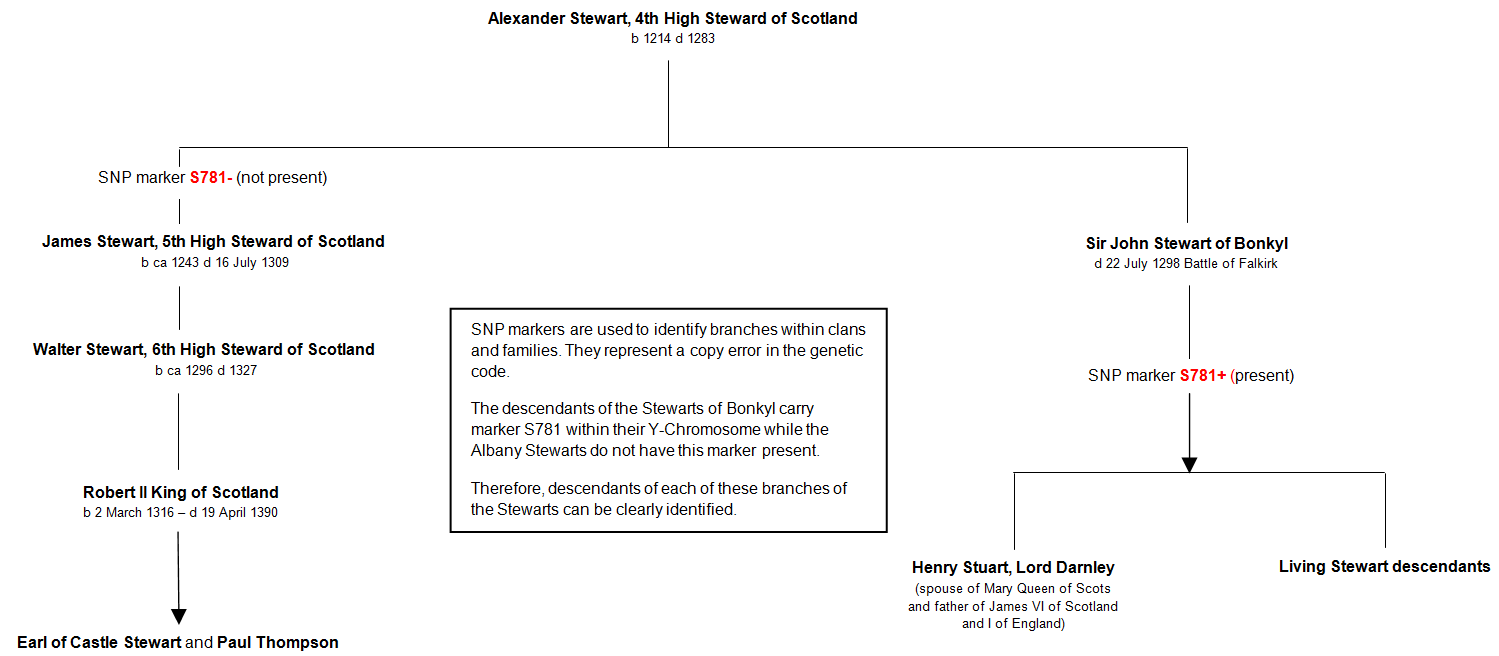 Alexander Stewart, 4th High Steward of Scotland
b 1214 d 1283

SNP marker S781- (not present)

James Stewart, 5th High Steward of Scotland
b ca 1243 d 16 July 1309

Walter Stewart, 6th High Steward of Scotland
b ca 1296 d 1327

Robert II King of Scotland
b 2 March 1316 – d 19 April 1390

Earl of Castle Stewart and Paul Thompson

SNP markers are used to identify branches within clans and families. They represent a copy error in the genetic code.

The descendants of the Stewarts of Bonkyl carry marker S781 within their Y-Chromosome while the Albany Stewarts do not have this marker present.

Therefore, descendants of each of these branches of the Stewarts can be clearly identified.

Sir John Stewart of Bonkyl
d 22 July 1298 Battle of Falkirk

SNP marker S781+ (present)

Henry Stuart, Lord Darnley
(spouse of Mary Queen of Scots and father of James VI of Scotland and I of England)

Living Stewart descendants